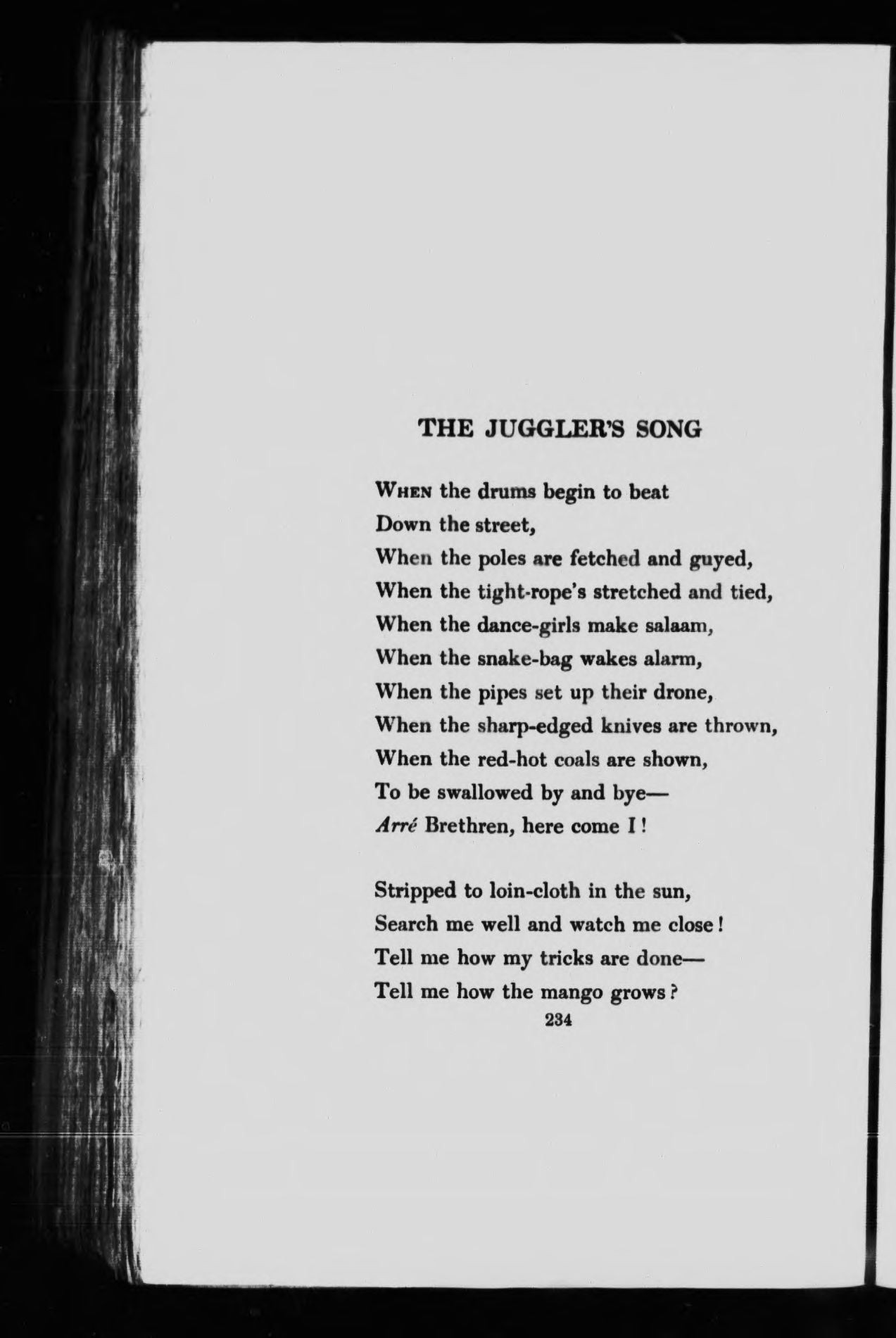 THE JUGGLER'S SONG

When the drums begin to beat
Down the street,
When the poles are fetched and guyed,
When the tight-rope's stretched and tied,
When the dance-girls make salaam,
When the snake-bag wakes alarm,
When the pipes set up their drone,
When the sharp-edged knives are thrown,
When the red-hot coals are shown,
To be swallowed by and bye—
Arré Brethren, here come I!

Stripped to loin-cloth in the sun,
Search me well and watch me close!
Tell me how my tricks are done—
Tell me how the mango grows?

234